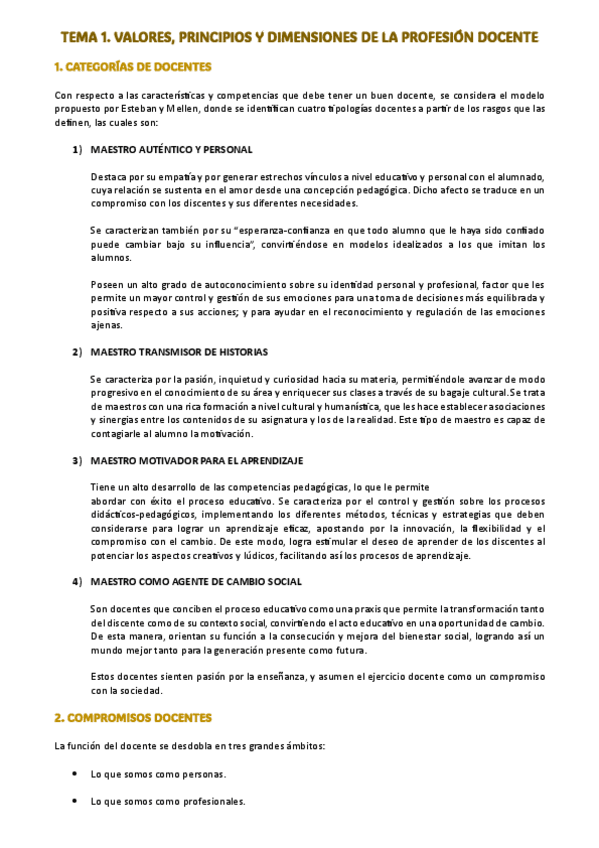 TEMA 1. VALORES, PRINCIPIOS Y DIMENSIONES DE LA PROFESIÓN DOCENTE

1. CATEGORÍAS DE DOCENTES

Con respecto a las características y competencias que debe tener un buen docente, se considera el modelo propuesto por Esteban y Mellen, donde se identifican cuatro tipologías docentes a partir de los rasgos que las definen, las cuales son:

1) MAESTRO AUTÉNTICO Y PERSONAL

Destaca por su empatía y por generar estrechos vínculos a nivel educativo y personal con el alumnado, cuya relación se sustenta en el amor desde una concepción pedagógica. Dicho afecto se traduce en un compromiso con los discentes y sus diferentes necesidades.

Se caracterizan también por su "esperanza-confianza en que todo alumno que le haya sido confiado puede cambiar bajo su influencia", convirtiéndose en modelos idealizados a los que imitan los alumnos.

Poseen un alto grado de autoconocimiento sobre su identidad personal y profesional, factor que les permite un mayor control y gestión de sus emociones para una toma de decisiones más equilibrada y positiva respecto a sus acciones; y para ayudar en el reconocimiento y regulación de las emociones ajenas.

2) MAESTRO TRANSMISOR DE HISTORIAS

Se caracteriza por la pasión, inquietud y curiosidad hacia su materia, permitiéndole avanzar de modo progresivo en el conocimiento de su área y enriquecer sus clases a través de su bagaje cultural. Se trata de maestros con una rica formación a nivel cultural y humanística, que les hace establecer asociaciones y sinergias entre los contenidos de su asignatura y los de la realidad. Este tipo de maestro es capaz de contagiarle al alumno la motivación.

3) MAESTRO MOTIVADOR PARA EL APRENDIZAJE

Tiene un alto desarrollo de las competencias pedagógicas, lo que le permite abordar con éxito el proceso educativo. Se caracteriza por el control y gestión sobre los procesos didácticos-pedagógicos, implementando los diferentes métodos, técnicas y estrategias que deben considerarse para lograr un aprendizaje eficaz, apostando por la innovación, la flexibilidad y el compromiso con el cambio. De este modo, logra estimular el deseo de aprender de los discentes al potenciar los aspectos creativos y lúdicos, facilitando así los procesos de aprendizaje.

4) MAESTRO COMO AGENTE DE CAMBIO SOCIAL

Son docentes que conciben el proceso educativo como una praxis que permite la transformación tanto del discente como de su contexto social, convirtiendo el acto educativo en una oportunidad de cambio. De esta manera, orientan su función a la consecución y mejora del bienestar social, logrando así un mundo mejor tanto para la generación presente como futura.

Estos docentes sienten pasión por la enseñanza, y asumen el ejercicio docente como un compromiso con la sociedad.

2. COMPROMISOS DOCENTES

La función del docente se desdobla en tres grandes ámbitos:

• Lo que somos como personas.

• Lo que somos como profesionales.